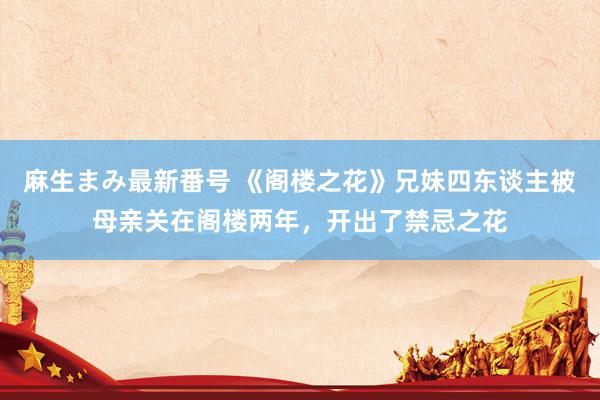 麻生まみ最新番号 《阁楼之花》兄妹四东谈主被母亲关在阁楼两年，开出了禁忌之花